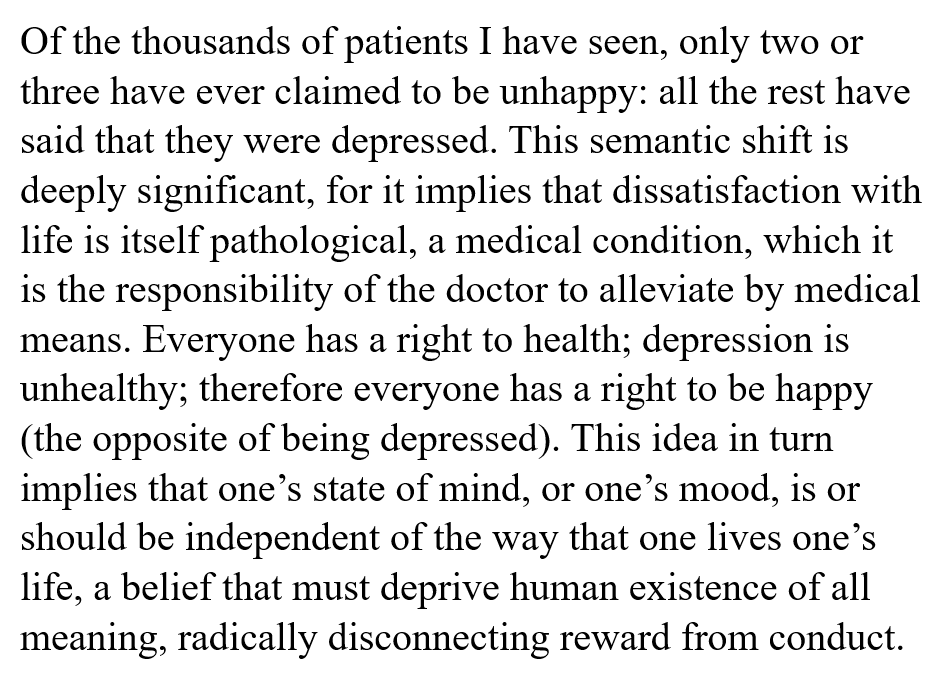 Of the thousands of patients I have seen, only two or three have ever claimed to be unhappy: all the rest have said that they were depressed. This semantic shift is deeply significant, for it implies that dissatisfaction with life is itself pathological, a medical condition, which it is the responsibility of the doctor to alleviate by medical means. Everyone has a right to health; depression is unhealthy; therefore everyone has a right to be happy (the opposite of being depressed). This idea in turn implies that one’s state of mind, or one’s mood, is or should be independent of the way that one lives one’s life, a belief that must deprive human existence of all meaning, radically disconnecting reward from conduct.